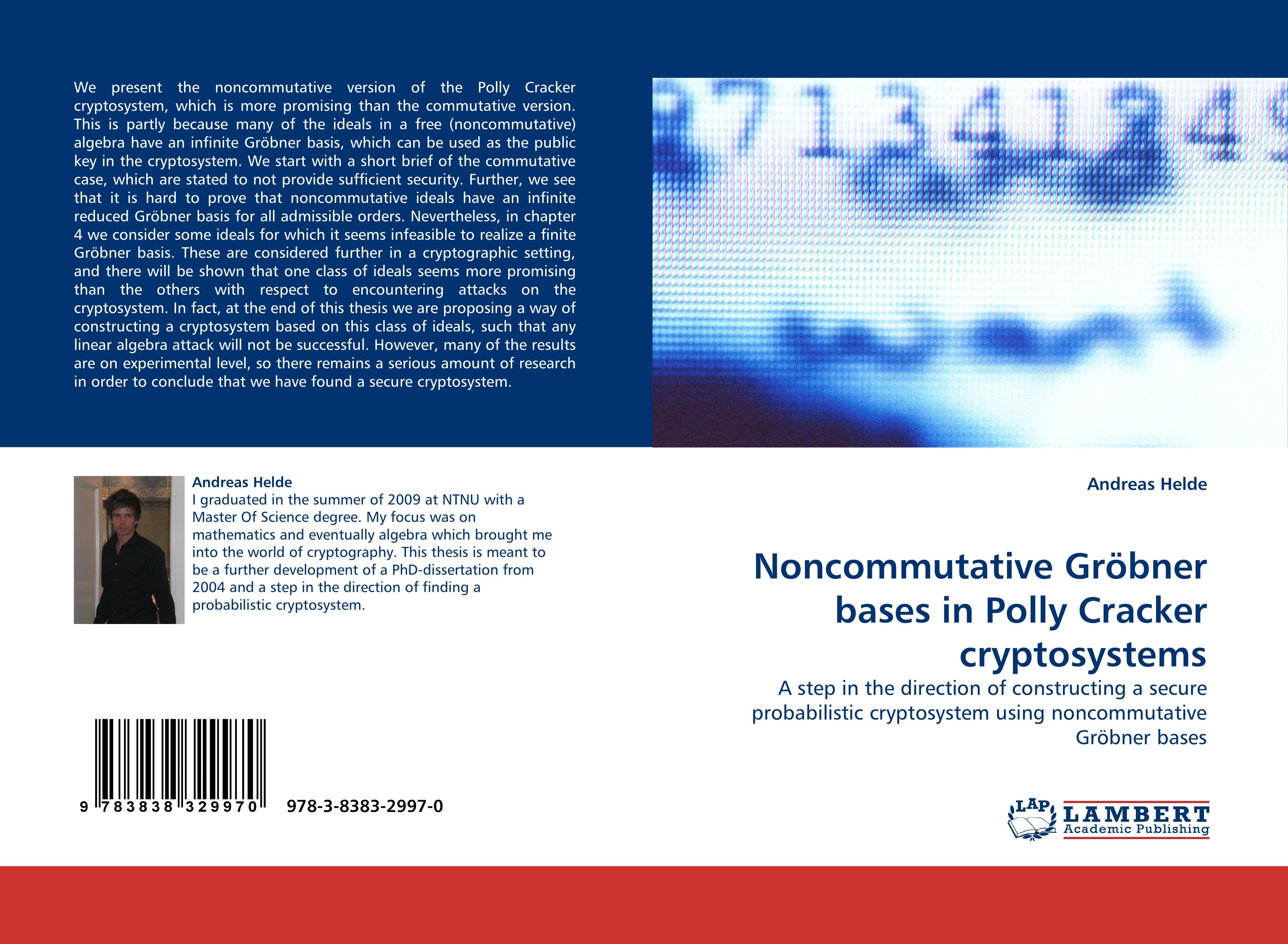 We present the noncommutative version of the Polly Cracker cryptosystem, which is more promising than the commutative version. This is partly because many of the ideals in a free (noncommutative) algebra have an infinite Gröbner basis, which can be used as the public key in the cryptosystem. We start with a short brief of the commutative case, which are stated to not provide sufficient security. Further, we see that it is hard to prove that noncommutative ideals have an infinite reduced Gröbner basis for all admissible orders. Nevertheless, in chapter 4 we consider some ideals for which it seems infeasible to realize a finite Gröbner basis. These are considered further in a cryptographic setting, and there will be shown that one class of ideals seems more promising than the others with respect to encountering attacks on the cryptosystem. In fact, at the end of this thesis we are proposing a way of constructing a cryptosystem based on this class of ideals, such that any linear algebra attack will not be successful. However, many of the results are on experimental level, so there remains a serious amount of research in order to conclude that we have found a secure cryptosystem.

Andreas Helde
I graduated in the summer of 2009 at NTNU with a Master Of Science degree. My focus was on mathematics and eventually algebra which brought me into the world of cryptography. This thesis is meant to be a further development of a PhD-dissertation from 2004 and a step in the direction of finding a probabilistic cryptosystem.

9 783838 329970 978-3-8383-2997-0

Andreas Helde

Noncommutative Gröbner bases in Polly Cracker cryptosystems

A step in the direction of constructing a secure probabilistic cryptosystem using noncommutative Gröbner bases

LAP LAMBERT Academic Publishing